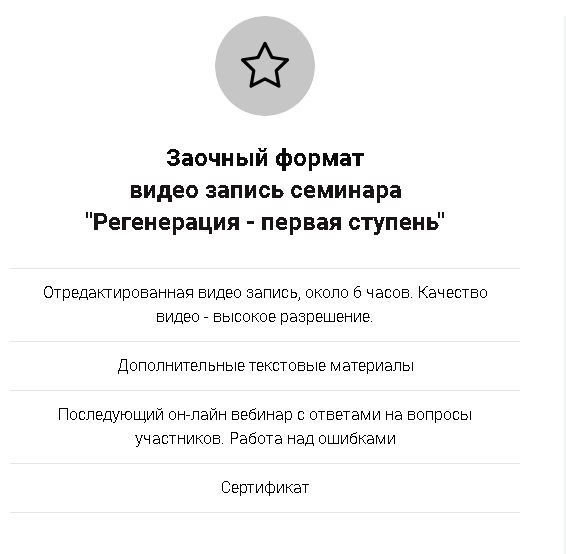 Заочный формат
видео запись семинара
"Регенерация - первая ступень"

Отредактированная видео запись, около 6 часов. Качество видео - высокое разрешение.

Дополнительные текстовые материалы

Последующий он-лайн вебинар с ответами на вопросы участников. Работа над ошибками

Сертификат